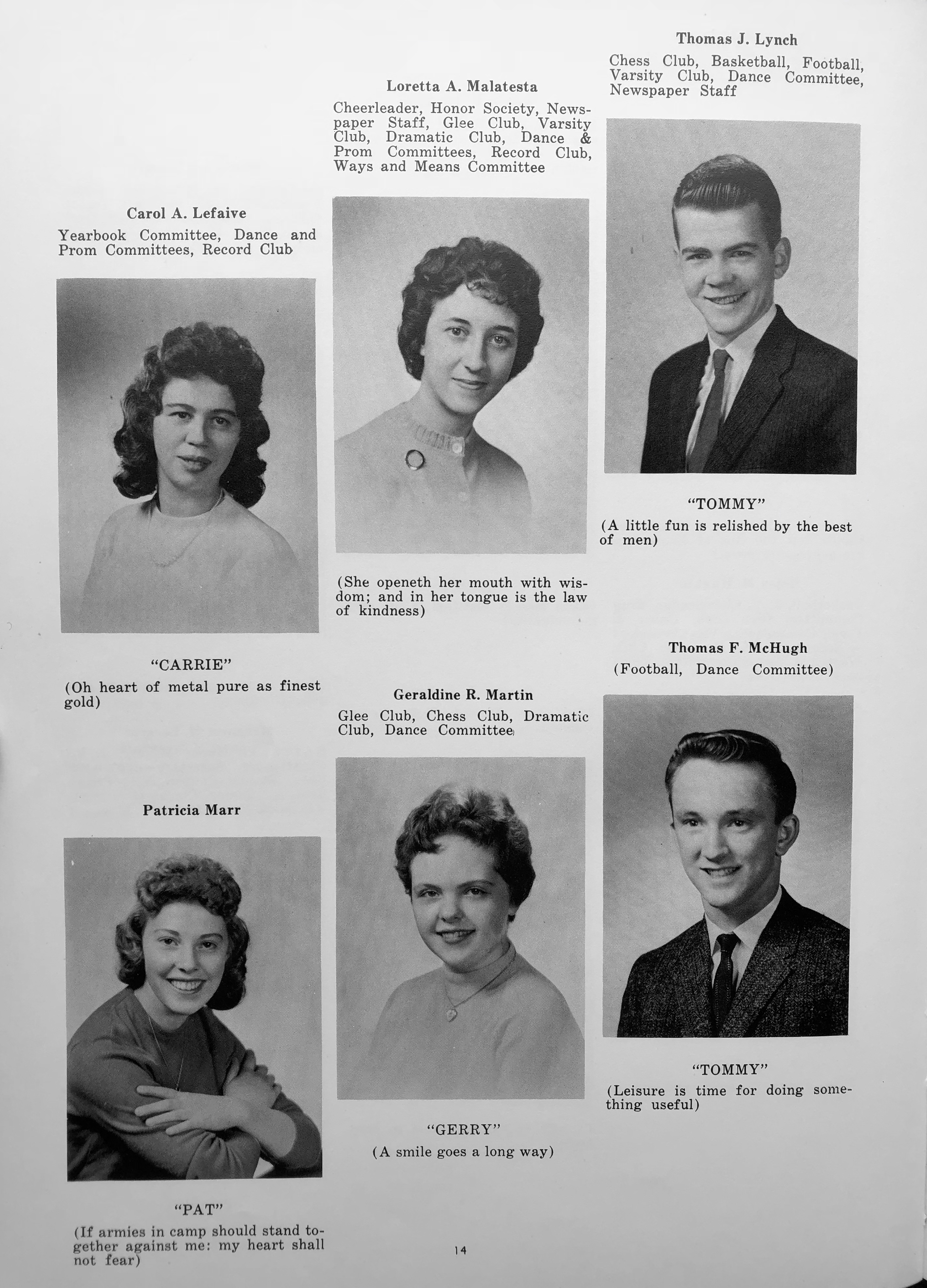 Carol A. Lefaive

Yearbook Committee, Dance and Prom Committees, Record Club

"CARRIE"

(Oh heart of metal pure as finest gold)

Patricia Marr

"PAT"

(If armies in camp should stand together against me: my heart shall not fear)

Loretta A. Malatesta

Cheerleader, Honor Society, Newspaper Staff, Glee Club, Varsity Club, Dramatic Club, Dance & Prom Committees, Record Club, Ways and Means Committee

(She openeth her mouth with wisdom; and in her tongue is the law of kindness)

Geraldine R. Martin

Glee Club, Chess Club, Dramatic Club, Dance Committee

"GERRY"

(A smile goes a long way)

Thomas J. Lynch

Chess Club, Basketball, Football, Varsity Club, Dance Committee, Newspaper Staff

"TOMMY"

(A little fun is relished by the best of men)

Thomas F. McHugh

(Football, Dance Committee)

"TOMMY"

(Leisure is time for doing something useful)

14